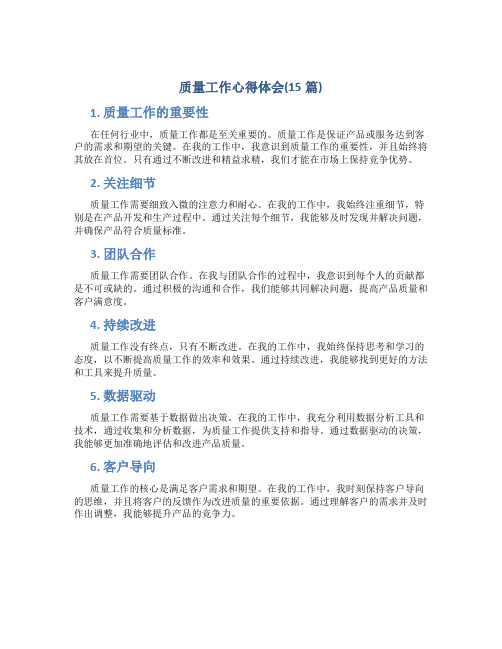 质量工作心得体会(15 篇)

1. 质量工作的重要性

在任何行业中，质量工作都是至关重要的。质量工作是保证产品或服务达到客户的需求和期望的关键。在我的工作中，我意识到质量工作的重要性，并且始终将其放在首位。只有通过不断改进和精益求精，我们才能在市场上保持竞争优势。

2. 关注细节

质量工作需要细致入微的注意力和耐心。在我的工作中，我始终注重细节，特别是在产品开发和生产过程中。通过关注每个细节，我能够及时发现并解决问题，并确保产品符合质量标准。

3. 团队合作

质量工作需要团队合作。在我与团队合作的过程中，我意识到每个人的贡献都是不可或缺的。通过积极的沟通和合作，我们能够共同解决问题，提高产品质量和客户满意度。

4. 持续改进

质量工作没有终点，只有不断改进。在我的工作中，我始终保持思考和学习的态度，以不断提高质量工作的效率和效果。通过持续改进，我能够找到更好的方法和工具来提升质量。

5. 数据驱动

质量工作需要基于数据做出决策。在我的工作中，我充分利用数据分析工具和技术，通过收集和分析数据，为质量工作提供支持和指导。通过数据驱动的决策，我能够更加准确地评估和改进产品质量。

6. 客户导向

质量工作的核心是满足客户需求和期望。在我的工作中，我时刻保持客户导向的思维，并且将客户的反馈作为改进质量的重要依据。通过理解客户的需求并及时作出调整，我能够提升产品的竞争力。